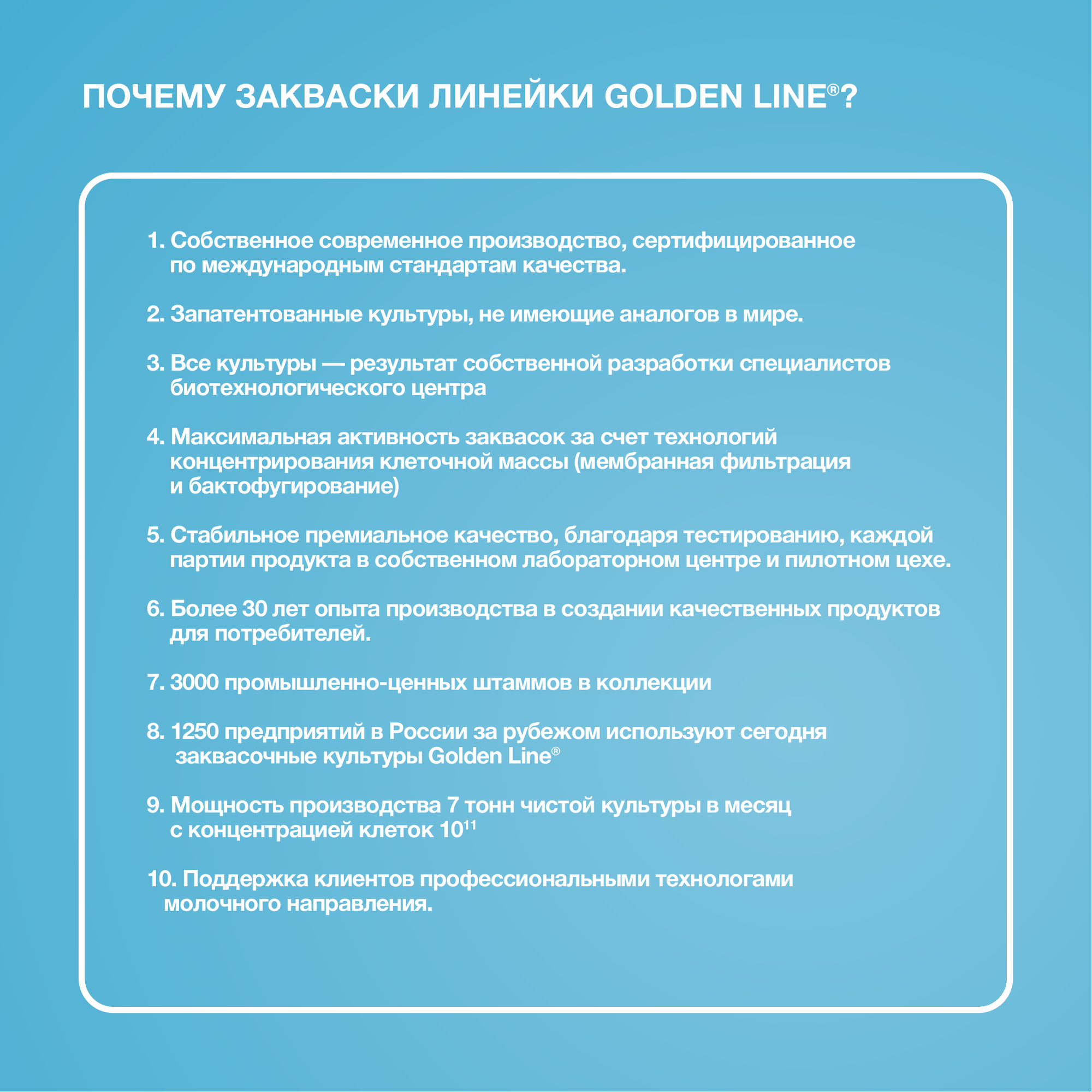 ПОЧЕМУ ЗАКВАСКИ ЛИНЕЙКИ GOLDEN LINE®?

1. Собственное современное производство, сертифицированное по международным стандартам качества.

2. Запатентованные культуры, не имеющие аналогов в мире.

3. Все культуры — результат собственной разработки специалистов биотехнологического центра

4. Максимальная активность заквасок за счет технологий концентрирования клеточной массы (мембранная фильтрация и бактофугирование)

5. Стабильное премиальное качество, благодаря тестированию, каждой партии продукта в собственном лабораторном центре и пилотном цехе.

6. Более 30 лет опыта производства в создании качественных продуктов для потребителей.

7. 3000 промышленно-ценных штаммов в коллекции

8. 1250 предприятий в России за рубежом используют сегодня заквасочные культуры Golden Line®

9. Мощность производства 7 тонн чистой культуры в месяц с концентрацией клеток $10^{11}$

10. Поддержка клиентов профессиональными технологами молочного направления.